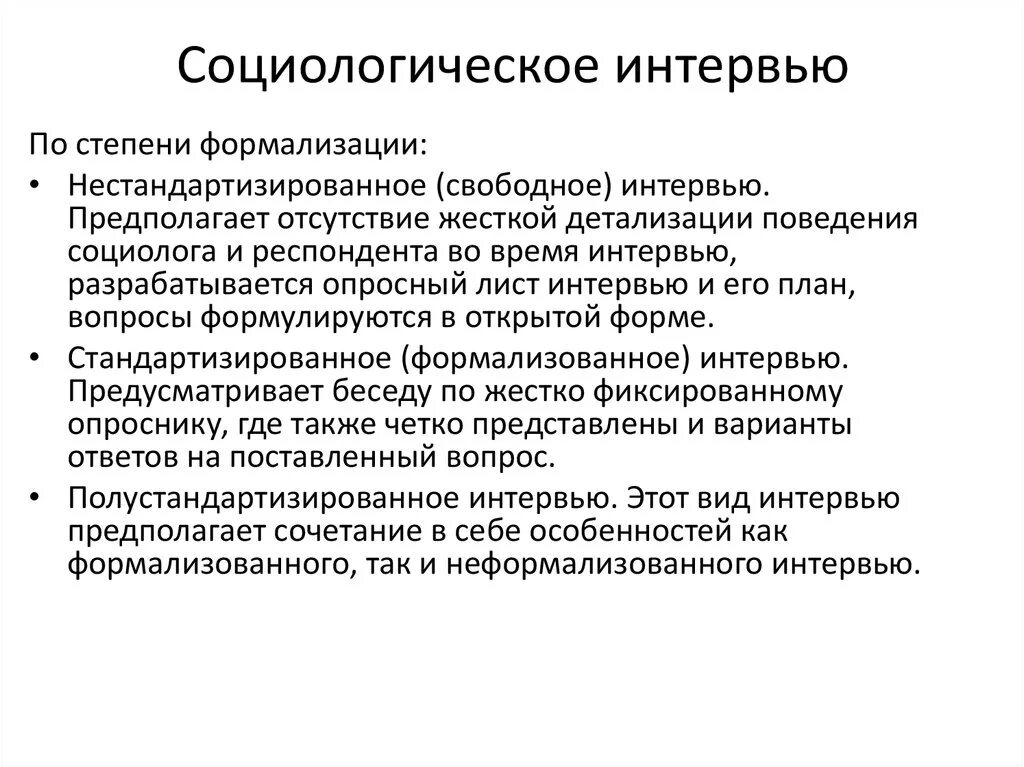 Социологическое интервью

По степени формализации:

• Нестандартизированное (свободное) интервью. Предполагает отсутствие жесткой детализации поведения социолога и респондента во время интервью, разрабатывается опросный лист интервью и его план, вопросы формулируются в открытой форме.

• Стандартизированное (формализованное) интервью. Предусматривает беседу по жестко фиксированному опроснику, где также четко представлены и варианты ответов на поставленный вопрос.

• Полустандартизированное интервью. Этот вид интервью предполагает сочетание в себе особенностей как формализованного, так и неформализованного интервью.